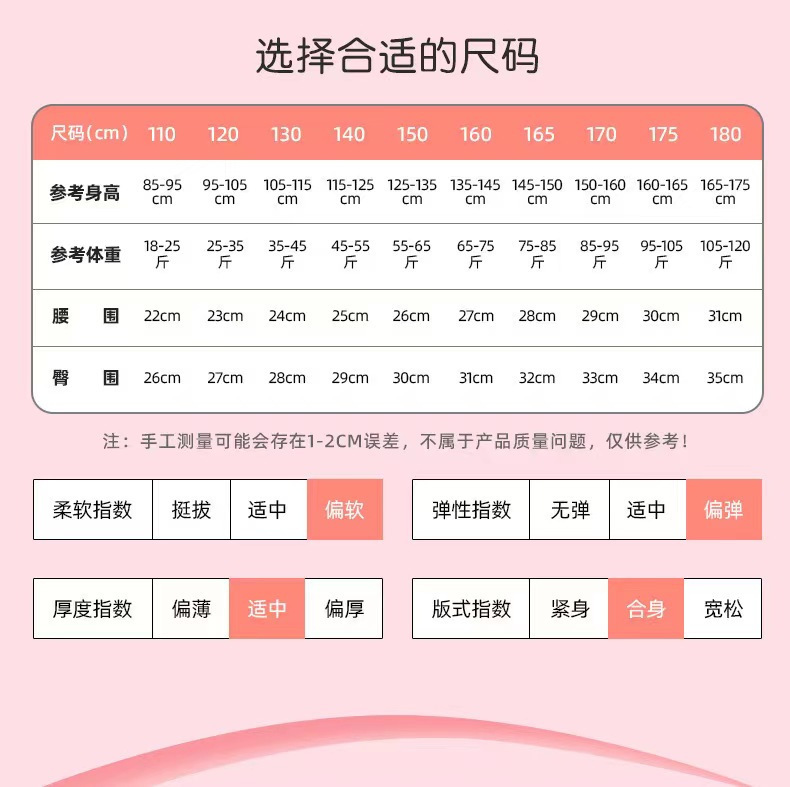 选择合适的尺码

| 尺码(cm) | 110 | 120 | 130 | 140 | 150 | 160 | 165 | 170 | 175 | 180 |
|---|---|---|---|---|---|---|---|---|---|---|
| 参考身高 | 85-95 cm | 95-105 cm | 105-115 cm | 115-125 cm | 125-135 cm | 135-145 cm | 145-150 cm | 150-160 cm | 160-165 cm | 165-175 cm |
| 参考体重 | 18-25 斤 | 25-35 斤 | 35-45 斤 | 45-55 斤 | 55-65 斤 | 65-75 斤 | 75-85 斤 | 85-95 斤 | 95-105 斤 | 105-120 斤 |
| 腰 围 | 22cm | 23cm | 24cm | 25cm | 26cm | 27cm | 28cm | 29cm | 30cm | 31cm |
| 臀 围 | 26cm | 27cm | 28cm | 29cm | 30cm | 31cm | 32cm | 33cm | 34cm | 35cm |

注：手工测量可能会存在1-2CM误差，不属于产品质量问题，仅供参考！

| 柔软指数 | 挺拔 | 适中 | 偏软 |
|---|---|---|---|

| 弹性指数 | 无弹 | 适中 | 偏弹 |
|---|---|---|---|

| 厚度指数 | 偏薄 | 适中 | 偏厚 |
|---|---|---|---|

| 版式指数 | 紧身 | 合身 | 宽松 |
|---|---|---|---|